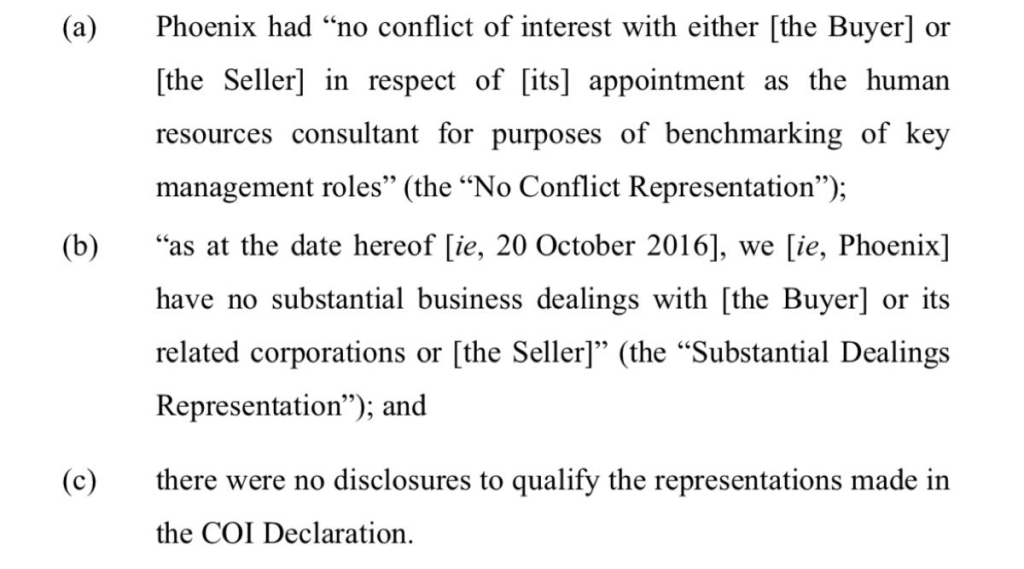 (a) Phoenix had "no conflict of interest with either [the Buyer] or [the Seller] in respect of [its] appointment as the human resources consultant for purposes of benchmarking of key management roles" (the "No Conflict Representation");

(b) "as at the date hereof [ie, 20 October 2016], we [ie, Phoenix] have no substantial business dealings with [the Buyer] or its related corporations or [the Seller]" (the "Substantial Dealings Representation"); and

(c) there were no disclosures to qualify the representations made in the COI Declaration.